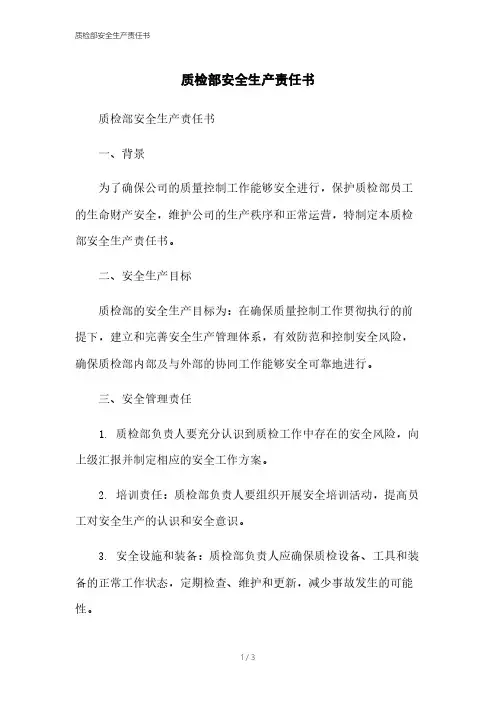 质检部安全生产责任书

质检部安全生产责任书

质检部安全生产责任书

一、背景

为了确保公司的质量控制工作能够安全进行，保护质检部员工的生命财产安全，维护公司的生产秩序和正常运营，特制定本质检部安全生产责任书。

二、安全生产目标

质检部的安全生产目标为：在确保质量控制工作贯彻执行的前提下，建立和完善安全生产管理体系，有效防范和控制安全风险，确保质检部内部及与外部的协同工作能够安全可靠地进行。

三、安全管理责任

1. 质检部负责人要充分认识到质检工作中存在的安全风险，向上级汇报并制定相应的安全工作方案。

2. 培训责任：质检部负责人要组织开展安全培训活动，提高员工对安全生产的认识和安全意识。

3. 安全设施和装备：质检部负责人应确保质检设备、工具和装备的正常工作状态，定期检查、维护和更新，减少事故发生的可能性。

1 / 3